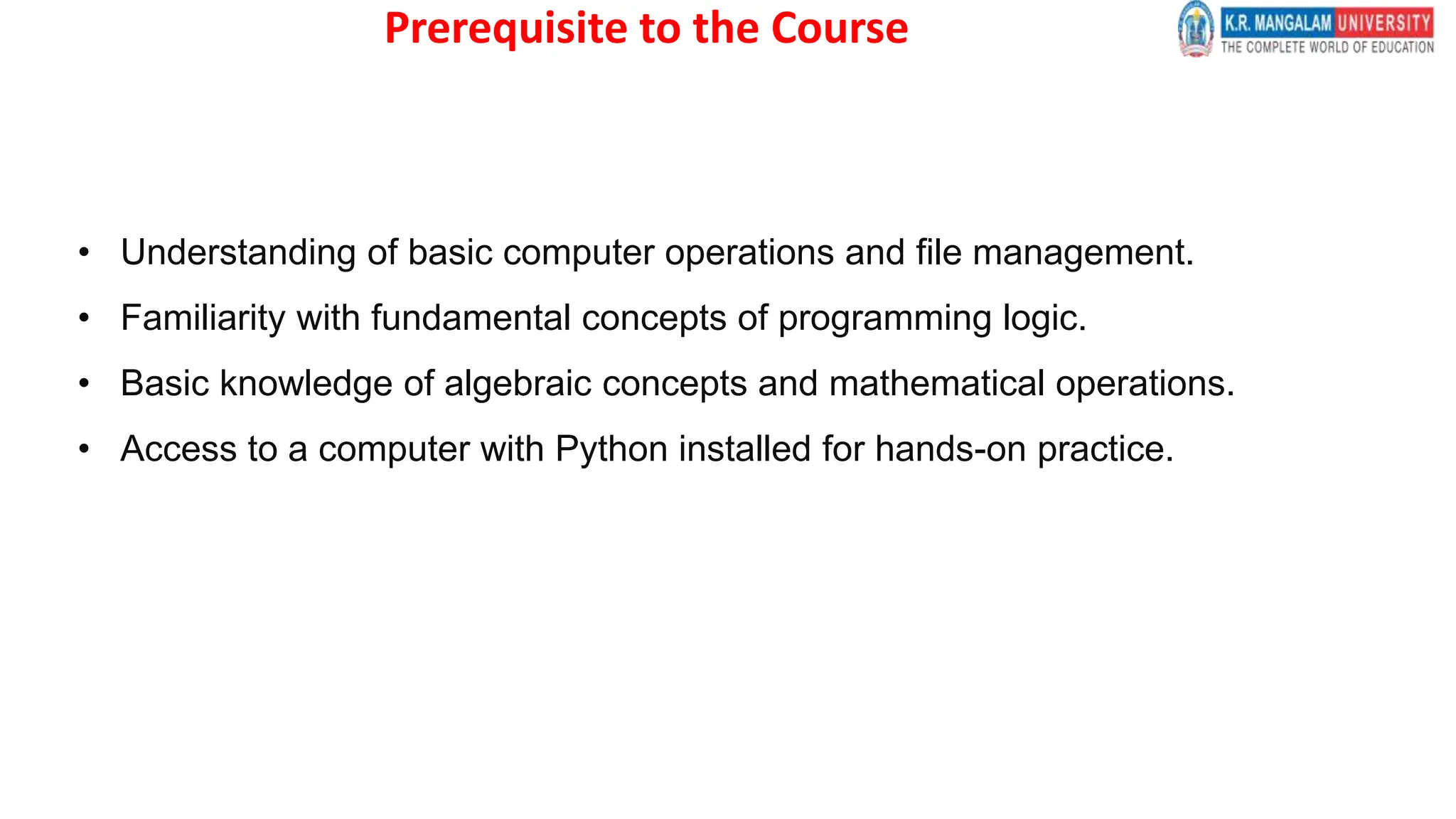 Prerequisite to the Course

K.R. MANGALAM UNIVERSITY
THE COMPLETE WORLD OF EDUCATION

• Understanding of basic computer operations and file management.
• Familiarity with fundamental concepts of programming logic.
• Basic knowledge of algebraic concepts and mathematical operations.
• Access to a computer with Python installed for hands-on practice.